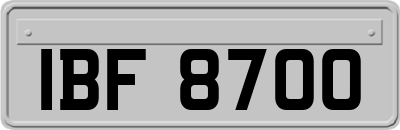 IBF 8700